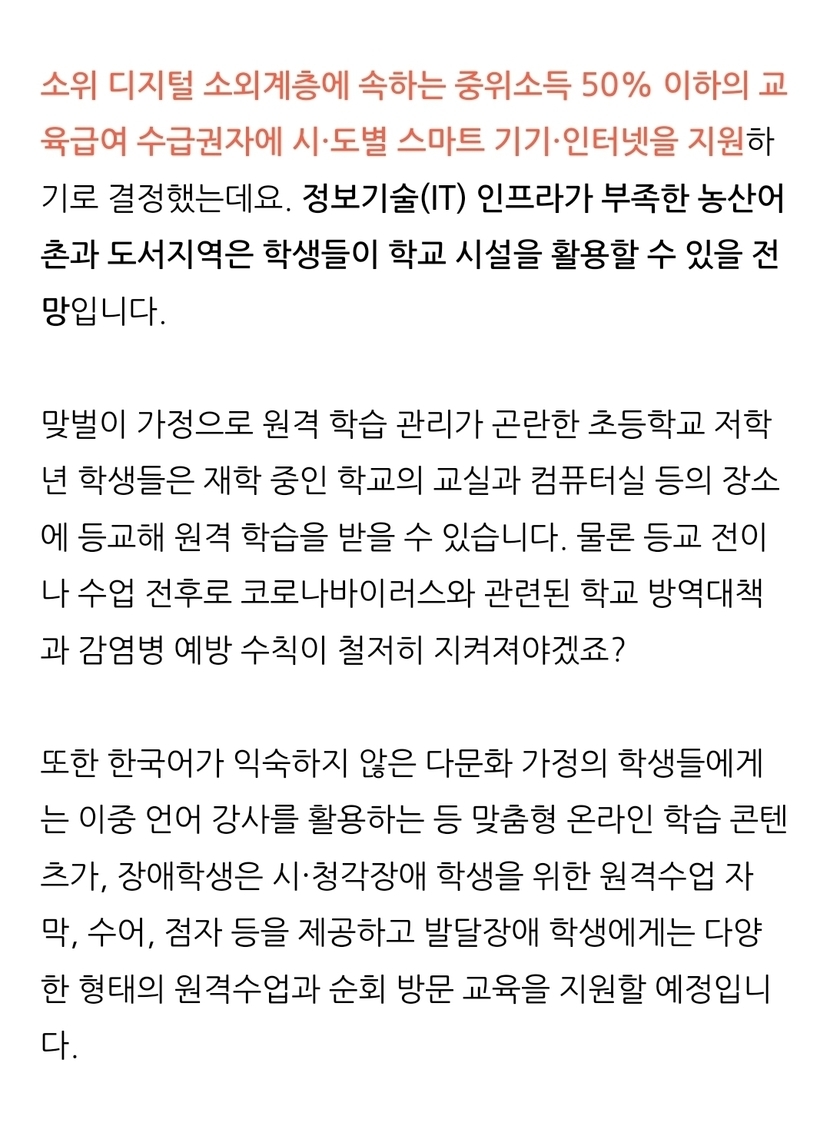 소위 디지털 소외계층에 속하는 중위소득 50% 이하의 교육급여 수급권자에 시·도별 스마트 기기·인터넷을 지원하기로 결정했는데요. 정보기술(IT) 인프라가 부족한 농산어촌과 도서지역은 학생들이 학교 시설을 활용할 수 있을 전망입니다.

맞벌이 가정으로 원격 학습 관리가 곤란한 초등학교 저학년 학생들은 재학 중인 학교의 교실과 컴퓨터실 등의 장소에 등교해 원격 학습을 받을 수 있습니다. 물론 등교 전이나 수업 전후로 코로나바이러스와 관련된 학교 방역대책과 감염병 예방 수칙이 철저히 지켜져야겠죠?

또한 한국어가 익숙하지 않은 다문화 가정의 학생들에게는 이중 언어 강사를 활용하는 등 맞춤형 온라인 학습 콘텐츠가, 장애학생은 시·청각장애 학생을 위한 원격수업 자막, 수어, 점자 등을 제공하고 발달장애 학생에게는 다양한 형태의 원격수업과 순회 방문 교육을 지원할 예정입니다.